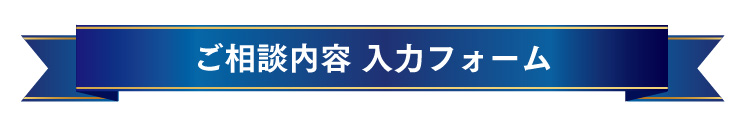 ご相談内容 入力フォーム